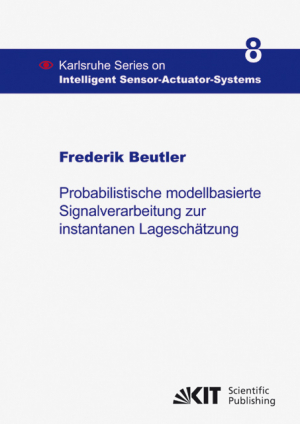 8

Karlsruhe Series on
Intelligent Sensor-Actuator-Systems

Frederik Beutler

Probabilistische modellbasierte Signalverarbeitung zur instantanen Lageschätzung

KIT Scientific Publishing